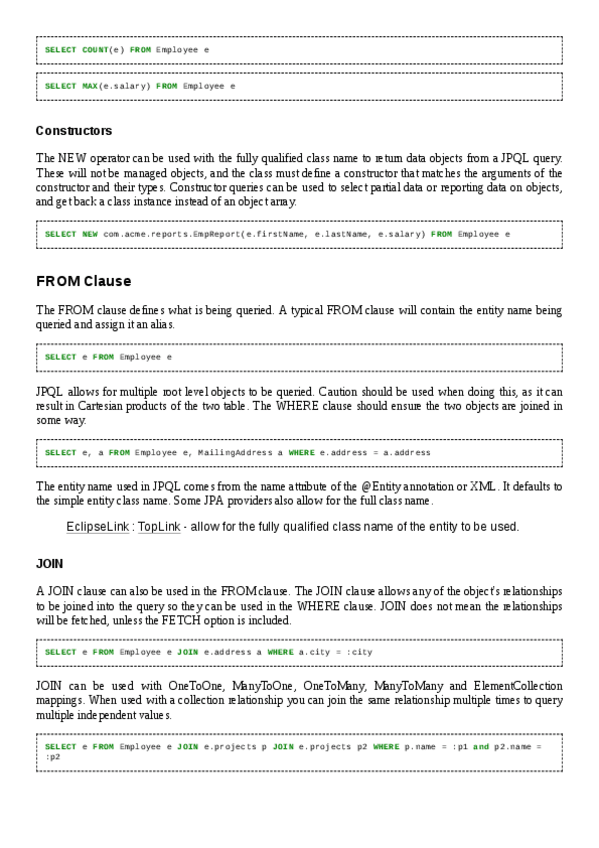 SELECT COUNT(e) FROM Employee e

SELECT MAX(e.salary) FROM Employee e

Constructors

The NEW operator can be used with the fully qualified class name to return data objects from a JPQL query. These will not be managed objects, and the class must define a constructor that matches the arguments of the constructor and their types. Constructor queries can be used to select partial data or reporting data on objects, and get back a class instance instead of an object array.

SELECT NEW com.acme.reports.EmpReport(e.firstName, e.lastName, e.salary) FROM Employee e

FROM Clause

The FROM clause defines what is being queried. A typical FROM clause will contain the entity name being queried and assign it an alias.

SELECT e FROM Employee e

JPQL allows for multiple root level objects to be queried. Caution should be used when doing this, as it can result in Cartesian products of the two table. The WHERE clause should ensure the two objects are joined in some way.

SELECT e, a FROM Employee e, MailingAddress a WHERE e.address = a.address

The entity name used in JPQL comes from the name attribute of the @Entity annotation or XML. It defaults to the simple entity class name. Some JPA providers also allow for the full class name.

EclipseLink : TopLink - allow for the fully qualified class name of the entity to be used.

JOIN

A JOIN clause can also be used in the FROM clause. The JOIN clause allows any of the object's relationships to be joined into the query so they can be used in the WHERE clause. JOIN does not mean the relationships will be fetched, unless the FETCH option is included.

SELECT e FROM Employee e JOIN e.address a WHERE a.city = :city

JOIN can be used with OneToOne, ManyToOne, OneToMany, ManyToMany and ElementCollection mappings. When used with a collection relationship you can join the same relationship multiple times to query multiple independent values.

SELECT e FROM Employee e JOIN e.projects p JOIN e.projects p2 WHERE p.name = :p1 and p2.name = :p2